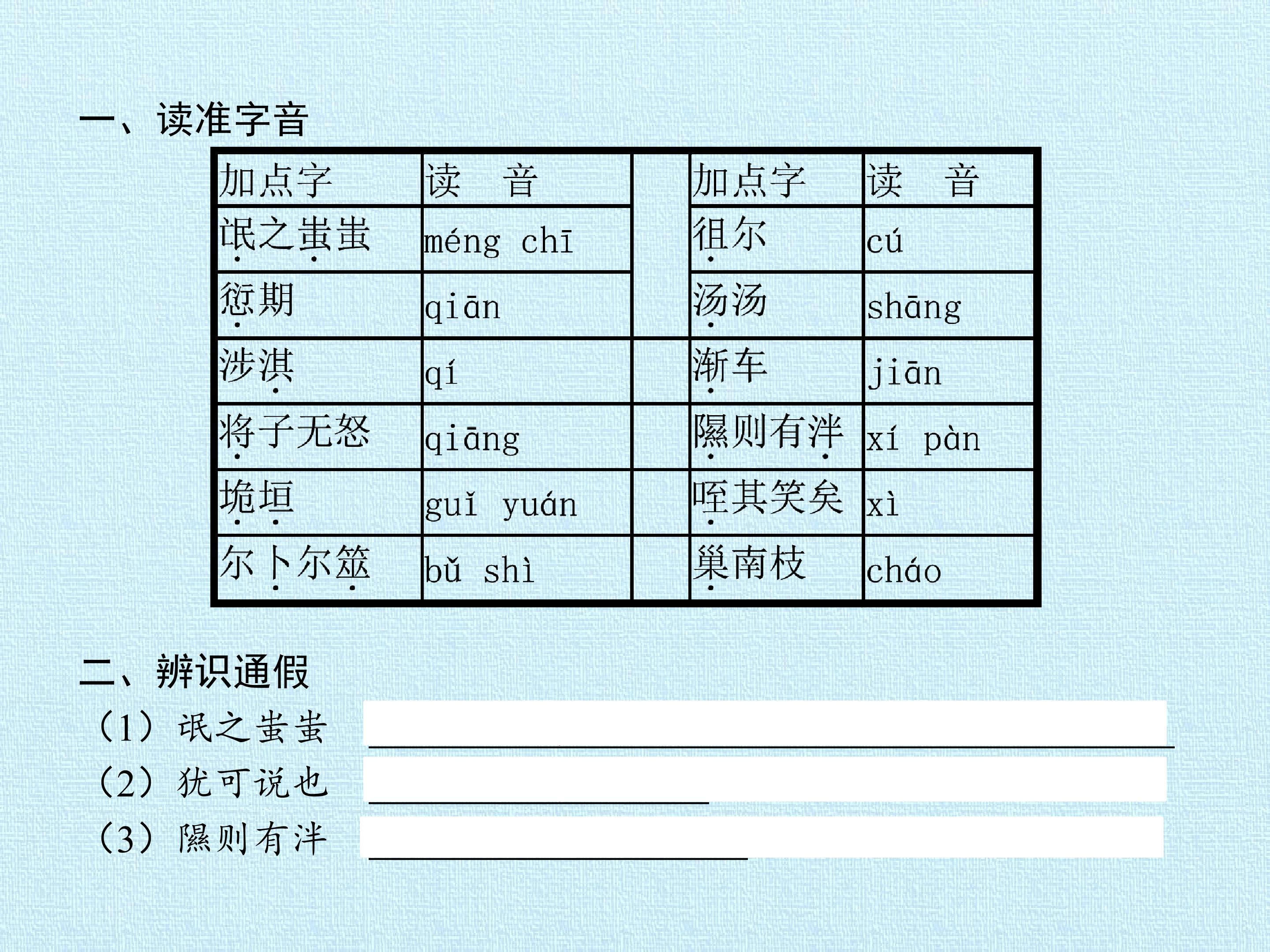 一、读准字音

| 加点字 | 读　音 | | 加点字 | 读　音 |
|---|---|---|---|---|
| 氓之蚩蚩 | méng chī | | 徂尔 | cú |
| 愆期 | qiān | | 汤汤 | shāng |
| 涉淇 | qí | | 渐车 | jiān |
| 将子无怒 | qiāng | | 隰则有泮 | xí pàn |
| 垝垣 | guǐ yuán | | 咥其笑矣 | xì |
| 尔卜尔筮 | bǔ shì | | 巢南枝 | cháo |

二、辨识通假

（1）氓之蚩蚩 ____

（2）犹可说也 ____

（3）隰则有泮 ____